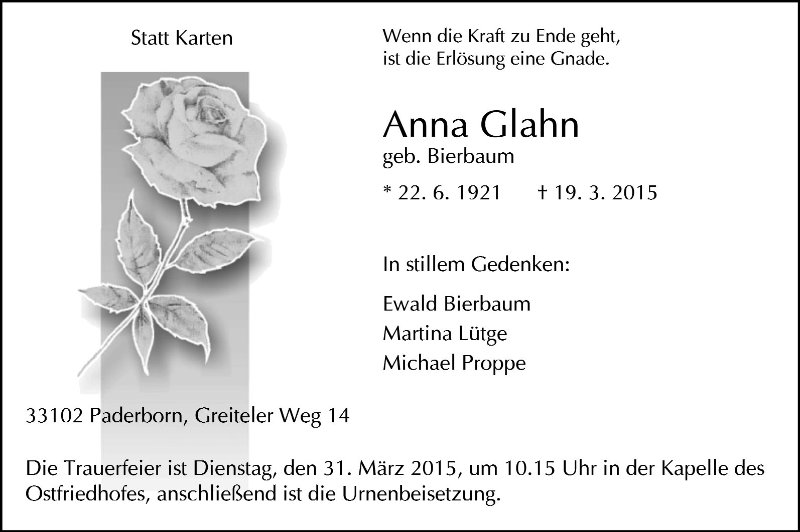 Statt Karten

Wenn die Kraft zu Ende geht,
ist die Erlösung eine Gnade.

Anna Glahn
geb. Bierbaum

* 22. 6. 1921 † 19. 3. 2015

In stillem Gedenken:

Ewald Bierbaum
Martina Lütge
Michael Proppe

33102 Paderborn, Greiteler Weg 14

Die Trauerfeier ist Dienstag, den 31. März 2015, um 10.15 Uhr in der Kapelle des Ostfriedhofes, anschließend ist die Urnenbeisetzung.